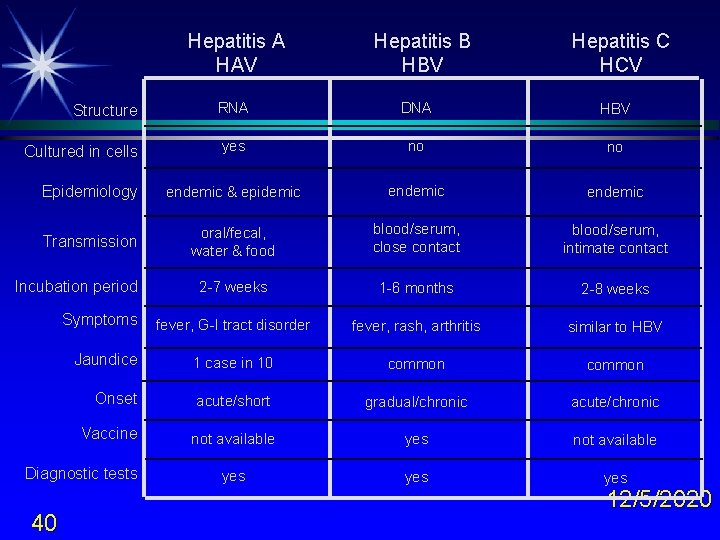 |  | Hepatitis A HAV | Hepatitis B HBV | Hepatitis C HCV |
|---|---|---|---|
| Structure | RNA | DNA | HBV |
| Cultured in cells | yes | no | no |
| Epidemiology | endemic & epidemic | endemic | endemic |
| Transmission | oral/fecal, water & food | blood/serum, close contact | blood/serum, intimate contact |
| Incubation period | 2-7 weeks | 1-6 months | 2-8 weeks |
| Symptoms | fever, G-I tract disorder | fever, rash, arthritis | similar to HBV |
| Jaundice | 1 case in 10 | common | common |
| Onset | acute/short | gradual/chronic | acute/chronic |
| Vaccine | not available | yes | not available |
| Diagnostic tests | yes | yes | yes |

12/5/2020

40